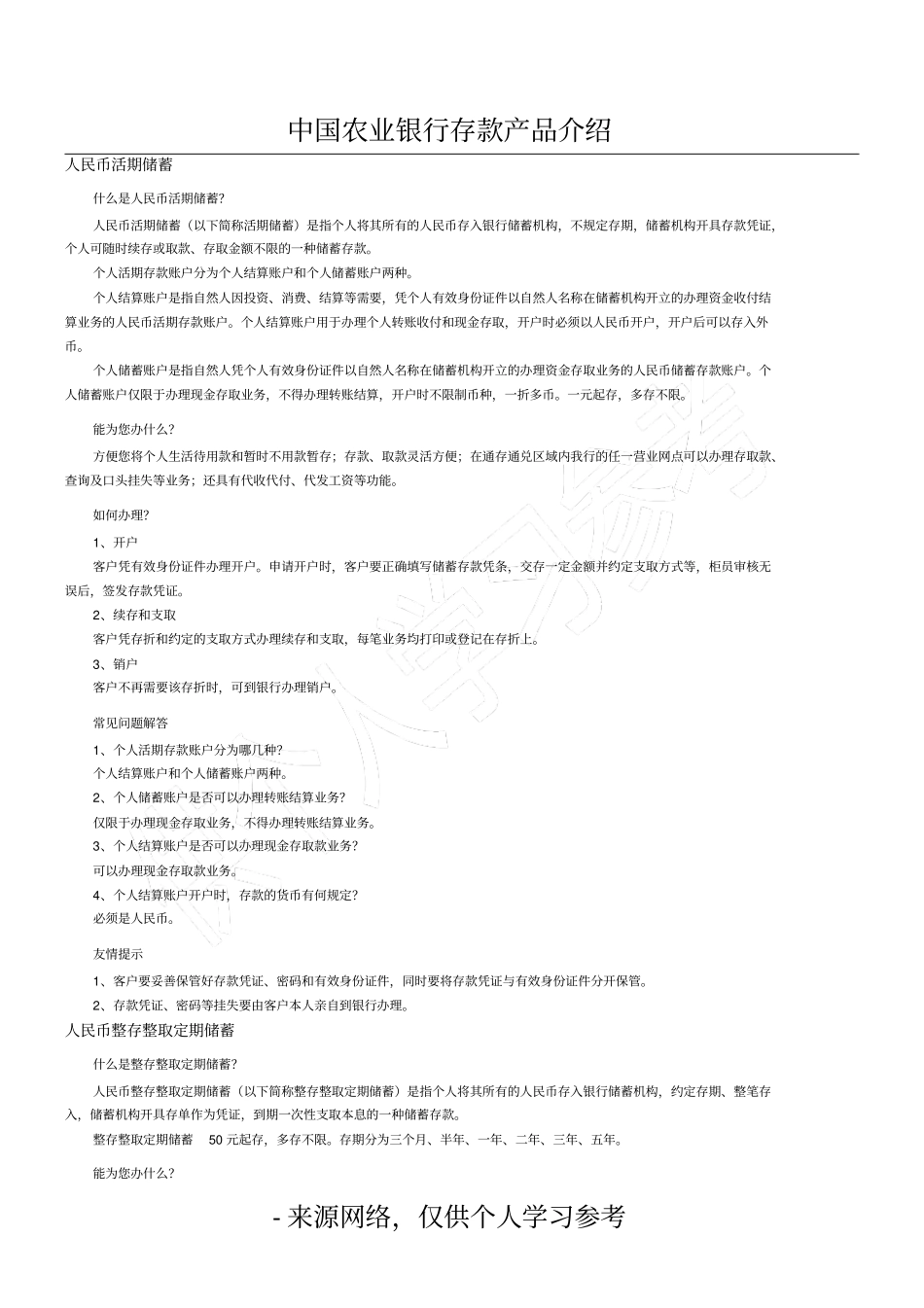 中国农业银行存款产品介绍

人民币活期储蓄

什么是人民币活期储蓄?

人民币活期储蓄（以下简称活期储蓄）是指个人将其所有的人民币存入银行储蓄机构，不规定存期，储蓄机构开具存款凭证，个人可随时续存或取款、存取金额不限的一种储蓄存款。

个人活期存款账户分为个人结算账户和个人储蓄账户两种。

个人结算账户是指自然人因投资、消费、结算等需要，凭个人有效身份证件以自然人名称在储蓄机构开立的办理资金收付结算业务的人民币活期存款账户。个人结算账户用于办理个人转账收付和现金存取，开户时必须以人民币开户，开户后可以存入外币。

个人储蓄账户是指自然人凭个人有效身份证件以自然人名称在储蓄机构开立的办理资金存取业务的人民币储蓄存款账户。个人储蓄账户仅限于办理现金存取业务，不得办理转账结算，开户时不限制币种，一折多币。一元起存，多存不限。

能为您办什么?

方便您将个人生活待用款和暂时不用款暂存；存款、取款灵活方便；在通存通兑区域内我行的任一营业网点可以办理存取款、查询及口头挂失等业务；还具有代收代付、代发工资等功能。

如何办理?

1、开户

客户凭有效身份证件办理开户。申请开户时，客户要正确填写储蓄存款凭条，交存一定金额并约定支取方式等，柜员审核无误后，签发存款凭证。

2、续存和支取

客户凭存折和约定的支取方式办理续存和支取，每笔业务均打印或登记在存折上。

3、销户

客户不再需要该存折时，可到银行办理销户。

常见问题解答

1、个人活期存款账户分为哪几种?

个人结算账户和个人储蓄账户两种。

2、个人储蓄账户是否可以办理转账结算业务?

仅限于办理现金存取业务，不得办理转账结算业务。

3、个人结算账户是否可以办理现金存取款业务?

可以办理现金存取款业务。

4、个人结算账户开户时，存款的货币有何规定?

必须是人民币。

友情提示

1、客户要妥善保管好存款凭证、密码和有效身份证件，同时要将存款凭证与有效身份证件分开保管。

2、存款凭证、密码等挂失要由客户本人亲自到银行办理。

人民币整存整取定期储蓄

什么是整存整取定期储蓄?

人民币整存整取定期储蓄（以下简称整存整取定期储蓄）是指个人将其所有的人民币存入银行储蓄机构，约定存期、整笔存入，储蓄机构开具存单作为凭证，到期一次性支取本息的一种储蓄存款。

整存整取定期储蓄 50 元起存，多存不限。存期分为三个月、半年、一年、二年、三年、五年。

能为您办什么?

- 来源网络，仅供个人学习参考